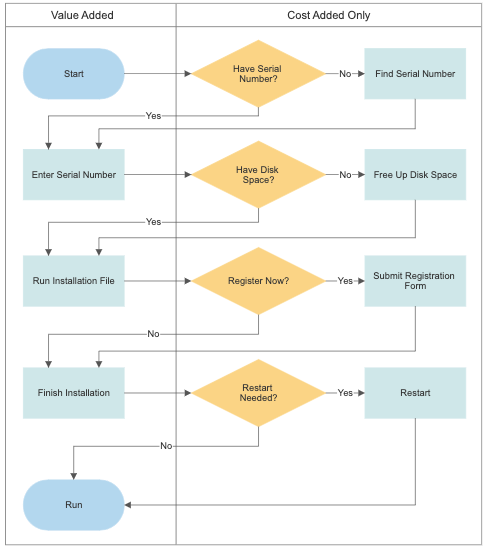 Value Added

Cost Added Only

Start

Have Serial Number?

No

Find Serial Number

Yes

Enter Serial Number

Have Disk Space?

No

Free Up Disk Space

Yes

Run Installation File

Register Now?

Yes

Submit Registration Form

No

Finish Installation

Restart Needed?

Yes

Restart

No

Run